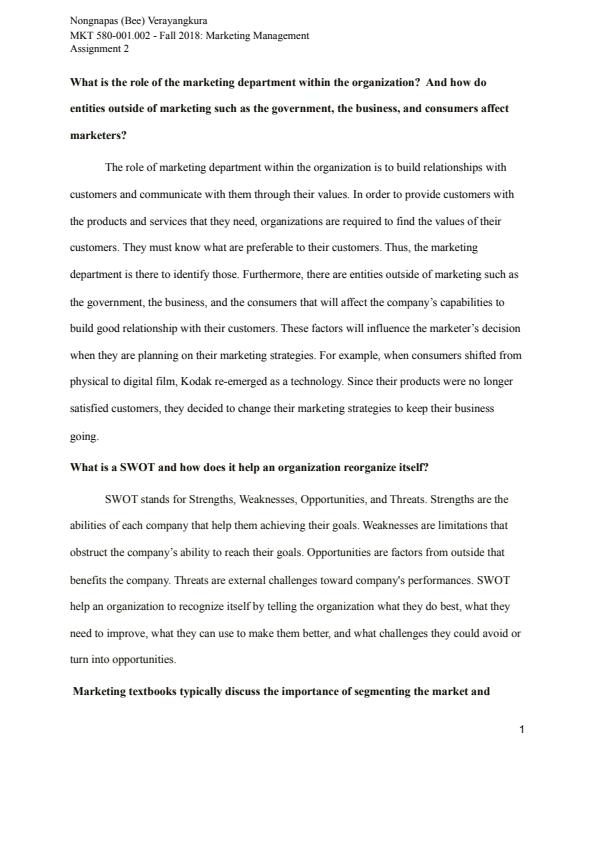 Nongnapas (Bee) Verayangkura
MKT 580-001.002 - Fall 2018: Marketing Management
Assignment 2

What is the role of the marketing department within the organization? And how do entities outside of marketing such as the government, the business, and consumers affect marketers?

The role of marketing department within the organization is to build relationships with customers and communicate with them through their values. In order to provide customers with the products and services that they need, organizations are required to find the values of their customers. They must know what are preferable to their customers. Thus, the marketing department is there to identify those. Furthermore, there are entities outside of marketing such as the government, the business, and the consumers that will affect the company's capabilities to build good relationship with their customers. These factors will influence the marketer's decision when they are planning on their marketing strategies. For example, when consumers shifted from physical to digital film, Kodak re-emerged as a technology. Since their products were no longer satisfied customers, they decided to change their marketing strategies to keep their business going.

What is a SWOT and how does it help an organization reorganize itself?

SWOT stands for Strengths, Weaknesses, Opportunities, and Threats. Strengths are the abilities of each company that help them achieving their goals. Weaknesses are limitations that obstruct the company's ability to reach their goals. Opportunities are factors from outside that benefits the company. Threats are external challenges toward company's performances. SWOT help an organization to recognize itself by telling the organization what they do best, what they need to improve, what they can use to make them better, and what challenges they could avoid or turn into opportunities.

Marketing textbooks typically discuss the importance of segmenting the market and

1